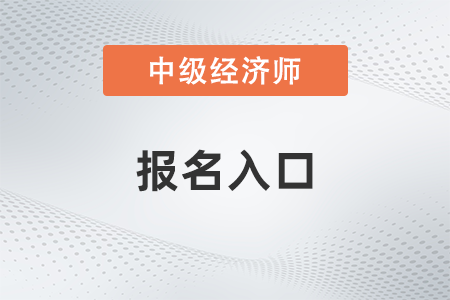 中级经济师

报名入口